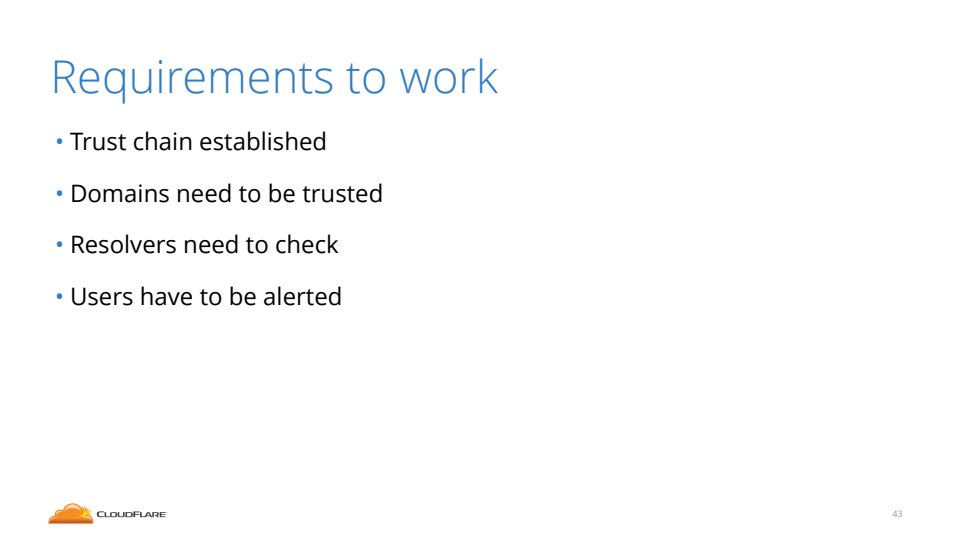 Requirements to work

• Trust chain established

• Domains need to be trusted

• Resolvers need to check

• Users have to be alerted

CLOUDFLARE

43